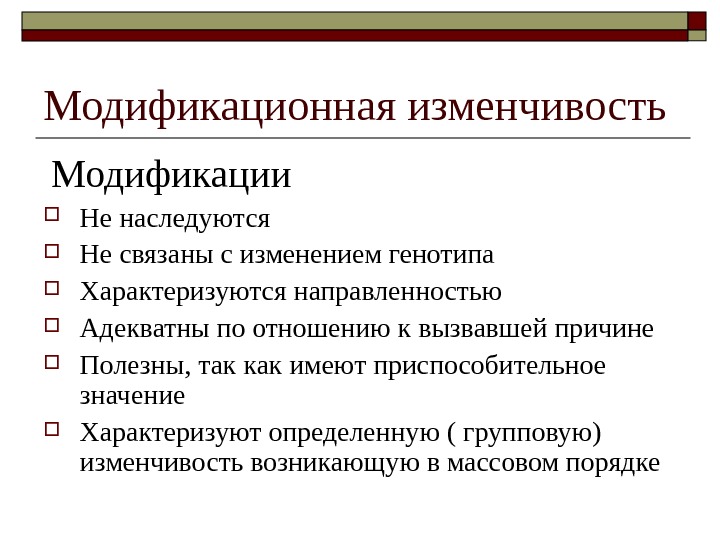 Модификационная изменчивость

Модификации

Не наследуются

Не связаны с изменением генотипа

Характеризуются направленностью

Адекватны по отношению к вызвавшей причине

Полезны, так как имеют приспособительное значение

Характеризуют определенную ( групповую) изменчивость возникающую в массовом порядке